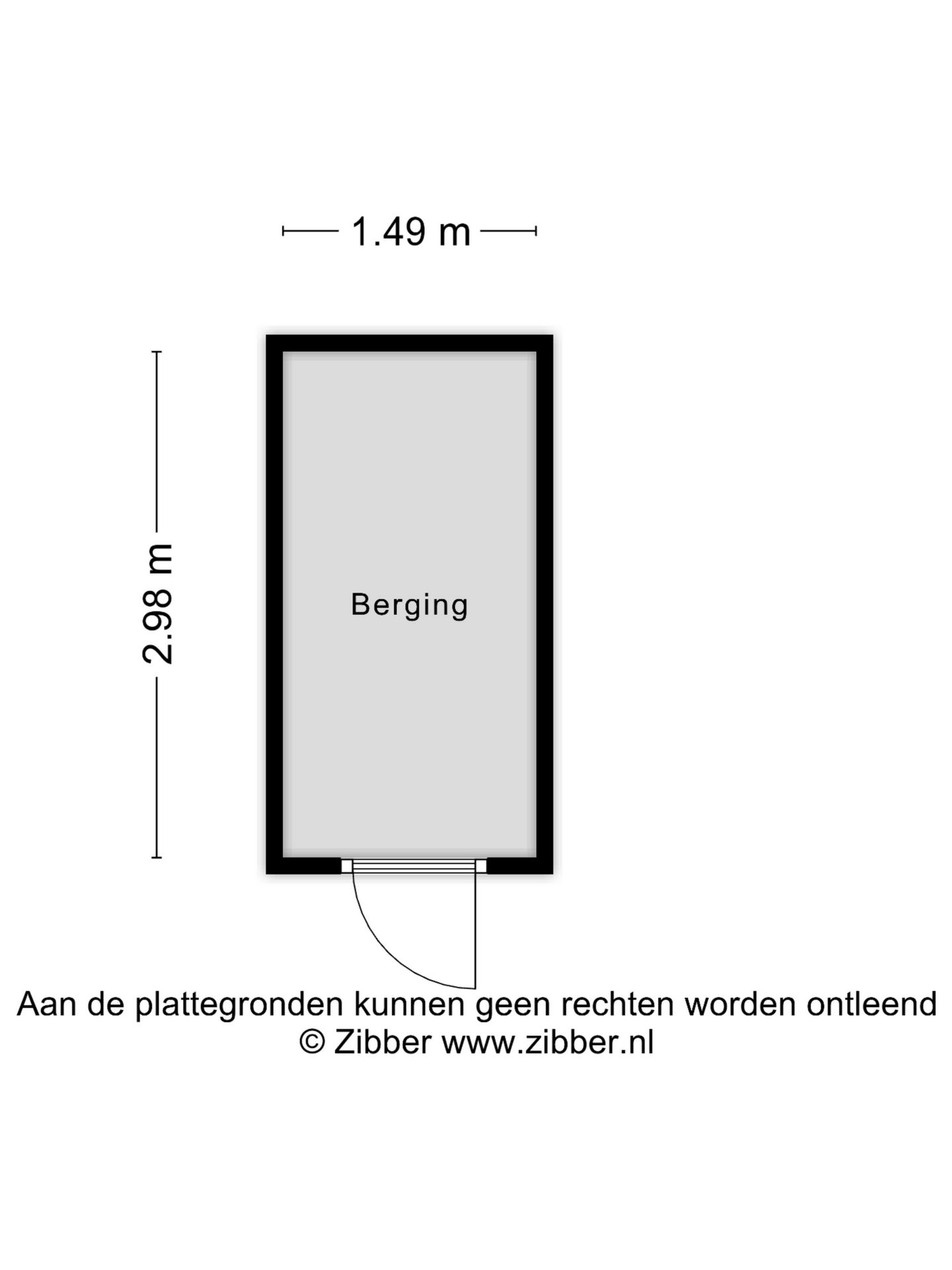 1.49 m

2.98 m

Berging

Aan de plattegronden kunnen geen rechten worden ontleend
© Zibber www.zibber.nl